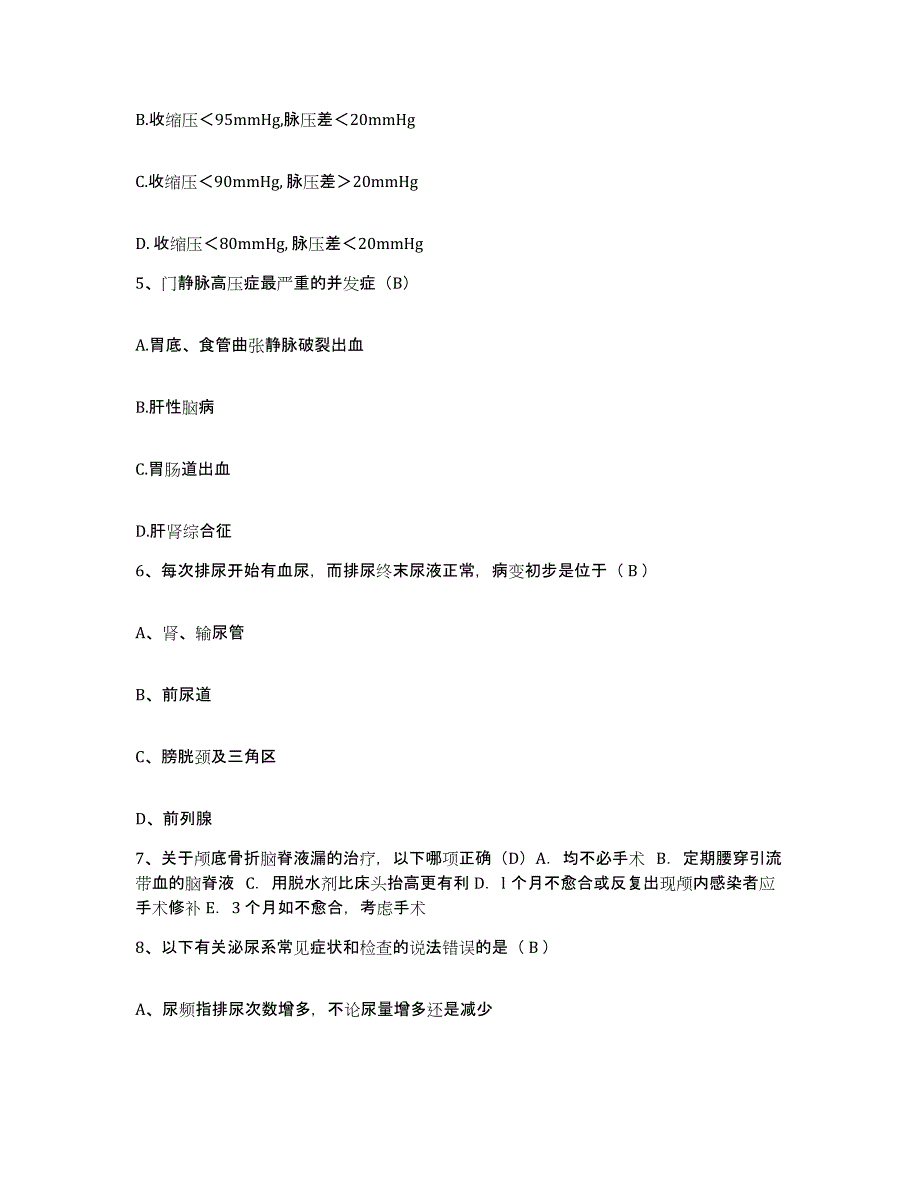 B.收缩压＜95mmHg,脉压差＜20mmHg

C.收缩压＜90mmHg, 脉压差＞20mmHg

D. 收缩压＜80mmHg, 脉压差＜20mmHg

5、门静脉高压症最严重的并发症（B）

A.胃底、食管曲张静脉破裂出血

B.肝性脑病

C.胃肠道出血

D.肝肾综合征

6、每次排尿开始有血尿，而排尿终末尿液正常，病变初步是位于（ B ）

A、肾、输尿管

B、前尿道

C、膀胱颈及三角区

D、前列腺

7、关于颅底骨折脑脊液漏的治疗，以下哪项正确（D）A. 均不必手术 B. 定期腰穿引流带血的脑脊液 C. 用脱水剂比床头抬高更有利 D. l 个月不愈合或反复出现颅内感染者应手术修补 E. 3 个月如不愈合，考虑手术

8、以下有关泌尿系常见症状和检查的说法错误的是（ B ）

A、尿频指排尿次数增多，不论尿量增多还是减少